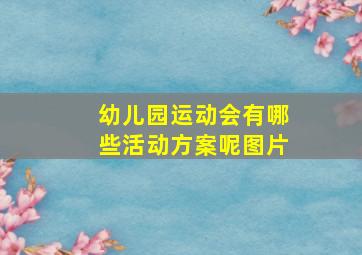 幼儿园运动会有哪些活动方案呢图片